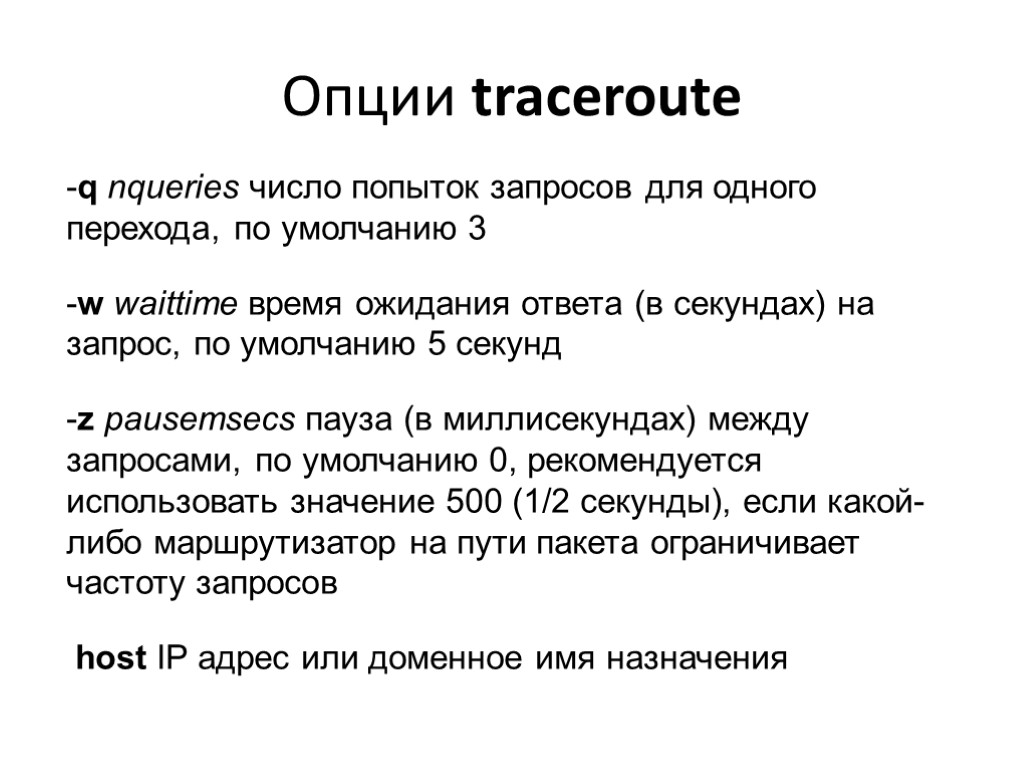 Опции traceroute

-q nqueries число попыток запросов для одного перехода, по умолчанию 3

-w waittime время ожидания ответа (в секундах) на запрос, по умолчанию 5 секунд

-z pausemsecs пауза (в миллисекундах) между запросами, по умолчанию 0, рекомендуется использовать значение 500 (1/2 секунды), если какой-либо маршрутизатор на пути пакета ограничивает частоту запросов

host IP адрес или доменное имя назначения